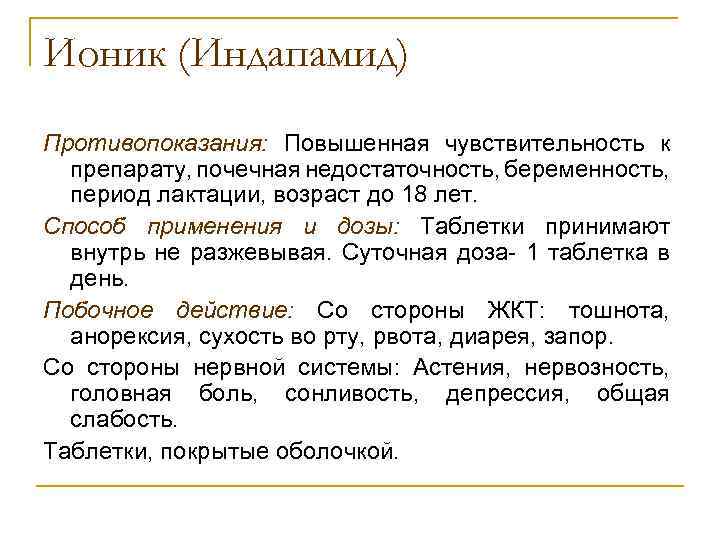 Ионик (Индапамид)

Противопоказания: Повышенная чувствительность к препарату, почечная недостаточность, беременность, период лактации, возраст до 18 лет.

Способ применения и дозы: Таблетки принимают внутрь не разжевывая. Суточная доза- 1 таблетка в день.

Побочное действие: Со стороны ЖКТ: тошнота, анорексия, сухость во рту, рвота, диарея, запор.

Со стороны нервной системы: Астения, нервозность, головная боль, сонливость, депрессия, общая слабость.

Таблетки, покрытые оболочкой.